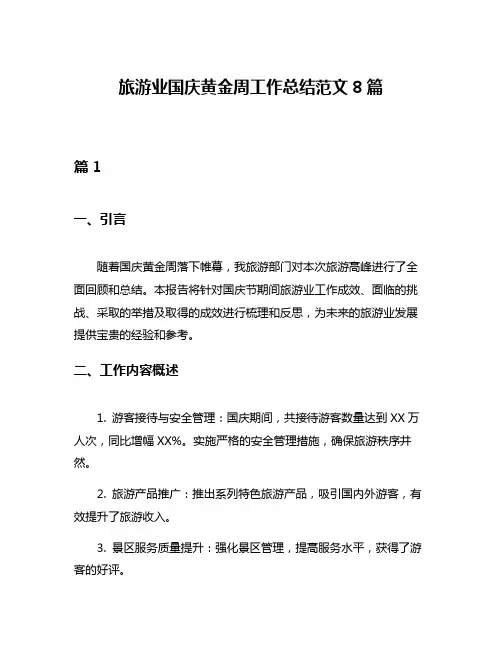 旅游业国庆黄金周工作总结范文 8 篇

篇 1

一、引言

随着国庆黄金周落下帷幕，我旅游部门对本次旅游高峰进行了全面回顾和总结。本报告将针对国庆节期间旅游业工作成效、面临的挑战、采取的举措及取得的成效进行梳理和反思，为未来的旅游业发展提供宝贵的经验和参考。

二、工作内容概述

1. 游客接待与安全管理：国庆期间，共接待游客数量达到 XX 万人次，同比增幅 XX%。实施严格的安全管理措施，确保旅游秩序井然。

2. 旅游产品推广：推出系列特色旅游产品，吸引国内外游客，有效提升了旅游收入。

3. 景区服务质量提升：强化景区管理，提高服务水平，获得了游客的好评。